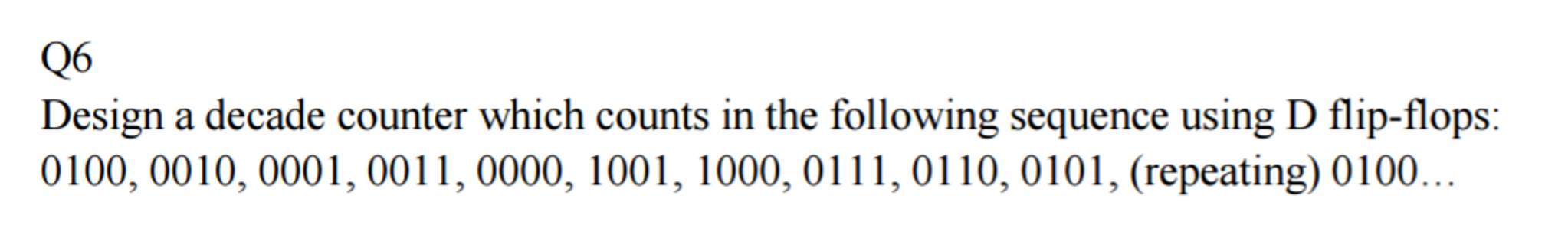 Q6
Design a decade counter which counts in the following sequence using D flip-flops:
0100, 0010, 0001, 0011, 0000, 1001, 1000, 0111, 0110, 0101, (repeating) 0100…